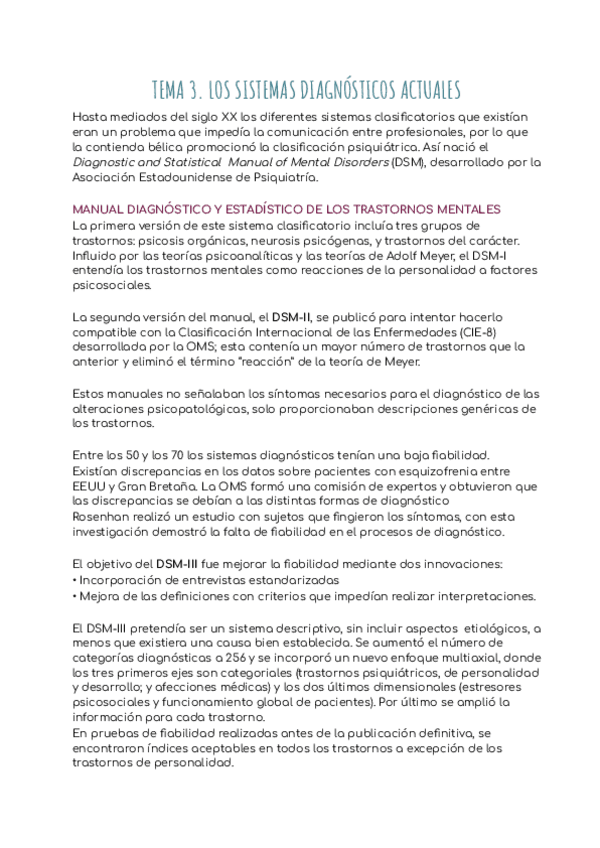 TEMA 3. LOS SISTEMAS DIAGNÓSTICOS ACTUALES

Hasta mediados del siglo XX los diferentes sistemas clasificatorios que existían eran un problema que impedía la comunicación entre profesionales, por lo que la contienda bélica promocionó la clasificación psiquiátrica. Así nació el Diagnostic and Statistical Manual of Mental Disorders (DSM), desarrollado por la Asociación Estadounidense de Psiquiatría.

MANUAL DIAGNÓSTICO Y ESTADÍSTICO DE LOS TRASTORNOS MENTALES

La primera versión de este sistema clasificatorio incluía tres grupos de trastornos: psicosis orgánicas, neurosis psicógenas, y trastornos del carácter. Influido por las teorías psicoanalíticas y las teorías de Adolf Meyer, el DSM-I entendía los trastornos mentales como reacciones de la personalidad a factores psicosociales.

La segunda versión del manual, el DSM-II, se publicó para intentar hacerlo compatible con la Clasificación Internacional de las Enfermedades (CIE-8) desarrollada por la OMS; esta contenía un mayor número de trastornos que la anterior y eliminó el término "reacción" de la teoría de Meyer.

Estos manuales no señalaban los síntomas necesarios para el diagnóstico de las alteraciones psicopatológicas, solo proporcionaban descripciones genéricas de los trastornos.

Entre los 50 y los 70 los sistemas diagnósticos tenían una baja fiabilidad. Existían discrepancias en los datos sobre pacientes con esquizofrenia entre EEUU y Gran Bretaña. La OMS formó una comisión de expertos y obtuvieron que las discrepancias se debían a las distintas formas de diagnóstico
Rosenhan realizó un estudio con sujetos que fingieron los síntomas, con esta investigación demostró la falta de fiabilidad en el procesos de diagnóstico.

El objetivo del DSM-III fue mejorar la fiabilidad mediante dos innovaciones:
• Incorporación de entrevistas estandarizadas
• Mejora de las definiciones con criterios que impedían realizar interpretaciones.

El DSM-III pretendía ser un sistema descriptivo, sin incluir aspectos etiológicos, a menos que existiera una causa bien establecida. Se aumentó el número de categorías diagnósticas a 256 y se incorporó un nuevo enfoque multiaxial, donde los tres primeros ejes son categoriales (trastornos psiquiátricos, de personalidad y desarrollo; y afecciones médicas) y los dos últimos dimensionales (estresores psicosociales y funcionamiento global de pacientes). Por último se amplió la información para cada trastorno.
En pruebas de fiabilidad realizadas antes de la publicación definitiva, se encontraron índices aceptables en todos los trastornos a excepción de los trastornos de personalidad.